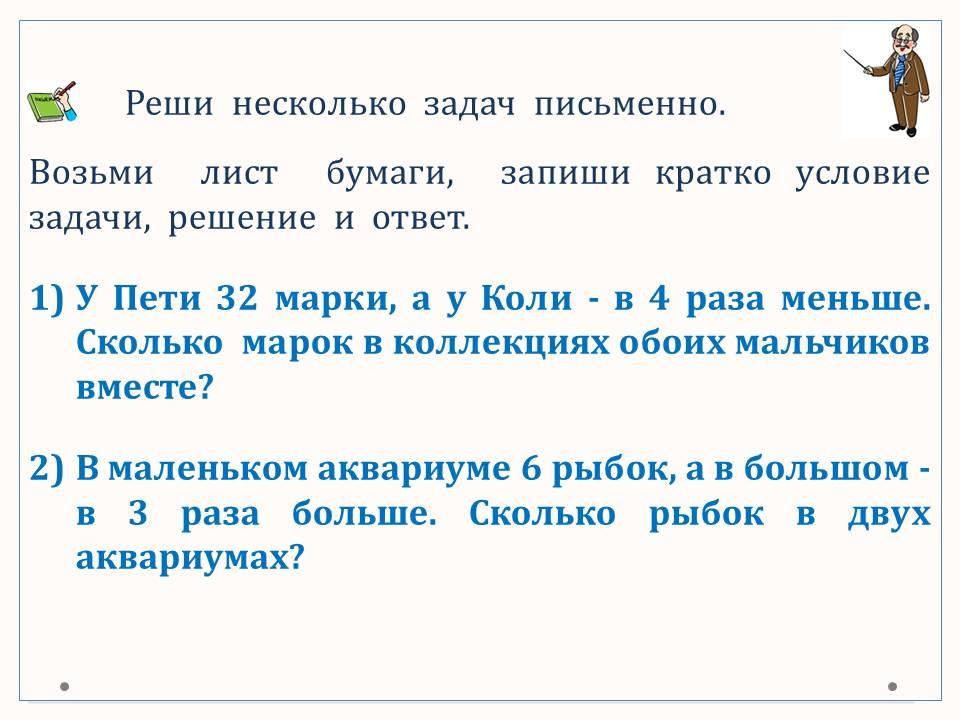 Реши несколько задач письменно.

Возьми лист бумаги, запиши кратко условие задачи, решение и ответ.

1) У Пети 32 марки, а у Коли - в 4 раза меньше. Сколько марок в коллекциях обоих мальчиков вместе?

2) В маленьком аквариуме 6 рыбок, а в большом - в 3 раза больше. Сколько рыбок в двух аквариумах?